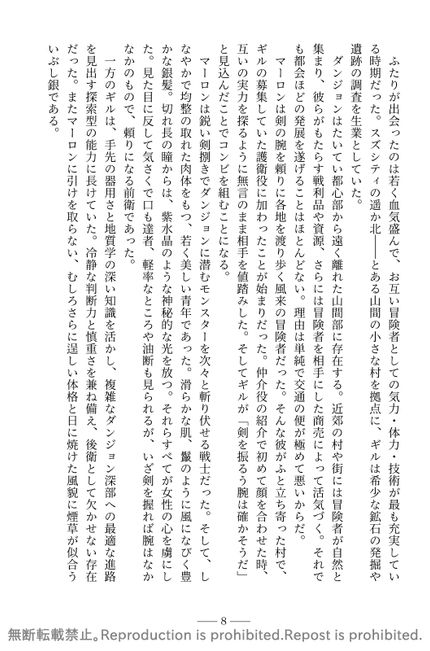 ふたりが出会ったのは若く血気盛んで、お互い冒険者としての気力・体力・技術が最も充実している時期だった。スズシティの遥か北――とある山間の小さな村を拠点に、ギルは希少な鉱石の発掘や遺跡の調査を生業としていた。

ダンジョンはたいてい都心部から遠く離れた山間部に存在する。近郊の村や街には冒険者が自然と集まり、彼らがもたらす戦利品や資源、さらには冒険者を相手にした商売によって活気づく。それでも都会ほどの発展を遂げることはほとんどない。理由は単純で交通の便が極めて悪いからだ。

マーロンは剣の腕を頼りに各地を渡り歩く風来の冒険者だった。そんな彼がふと立ち寄った村で、ギルの募集していた護衛役に加わったことが始まりだった。仲介役の紹介で初めて顔を合わせた時、互いの実力を探るように無言のまま相手を値踏みした。そしてギルが「剣を振るう腕は確かそうだ」と見込んだことでコンビを組むことになる。

マーロンは鋭い剣捌きでダンジョンに潜むモンスターを次々と斬り伏せる戦士だった。そして、しなやかで均整の取れた肉体をもつ、若く美しい青年であった。滑らかな肌、鬣のように風になびく豊かな銀髪。切れ長の瞳からは、紫水晶のような神秘的な光を放つ。それらすべてが女性の心を虜にした。見た目に反して気さくで口も達者、軽率なところや油断も見られるが、いざ剣を握れば腕はなかなかのもので、頼りになる前衛であった。

一方のギルは、手先の器用さと地質学の深い知識を活かし、複雑なダンジョン深部への最適な進路を見出す探索型の能力に長けていた。冷静な判断力と慎重さを兼ね備え、後衛として欠かせない存在だった。またマーロンに引けを取らない、むしろさらに逞しい体格と日に焼けた風貌に煙草が似合ういぶし銀である。

―― 8 ――

無断転載禁止。Reproduction is prohibited.Repost is prohibited.